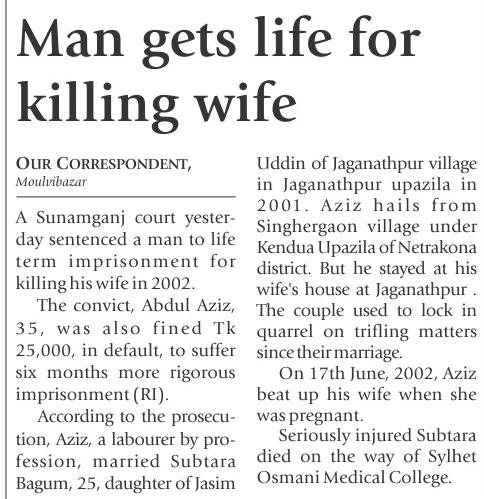 Man gets life for killing wife

OUR CORRESPONDENT,
Moulvibazar

A Sunamganj court yesterday sentenced a man to life term imprisonment for killing his wife in 2002.

The convict, Abdul Aziz, 35, was also fined Tk 25,000, in default, to suffer six months more rigorous imprisonment (RI).

According to the prosecution, Aziz, a labourer by profession, married Subtara Bagum, 25, daughter of Jasim Uddin of Jaganathpur village in Jaganathpur upazila in 2001. Aziz hails from Singhergaon village under Kendua Upazila of Netrakona district. But he stayed at his wife's house at Jaganathpur . The couple used to lock in quarrel on trifling matters since their marriage.

On 17th June, 2002, Aziz beat up his wife when she was pregnant.

Seriously injured Subtara died on the way of Sylhet Osmani Medical College.